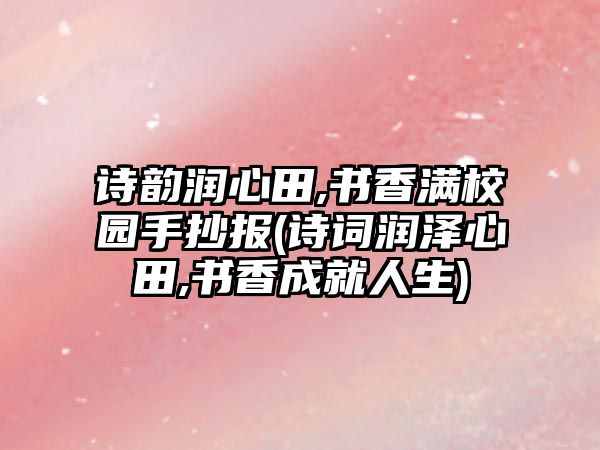 诗韵润心田,书香满校园手抄报(诗词润泽心田,书香成就人生)